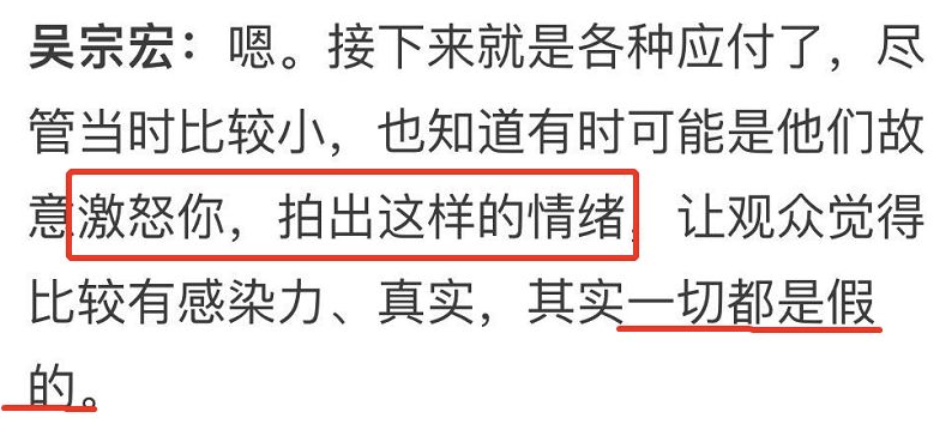 吴宗宏：嗯。接下来就是各种应付了，尽管当时比较小，也知道有时可能是他们故意激怒你，拍出这样的情绪，让观众觉得比较有感染力、真实，其实一切都是假的。